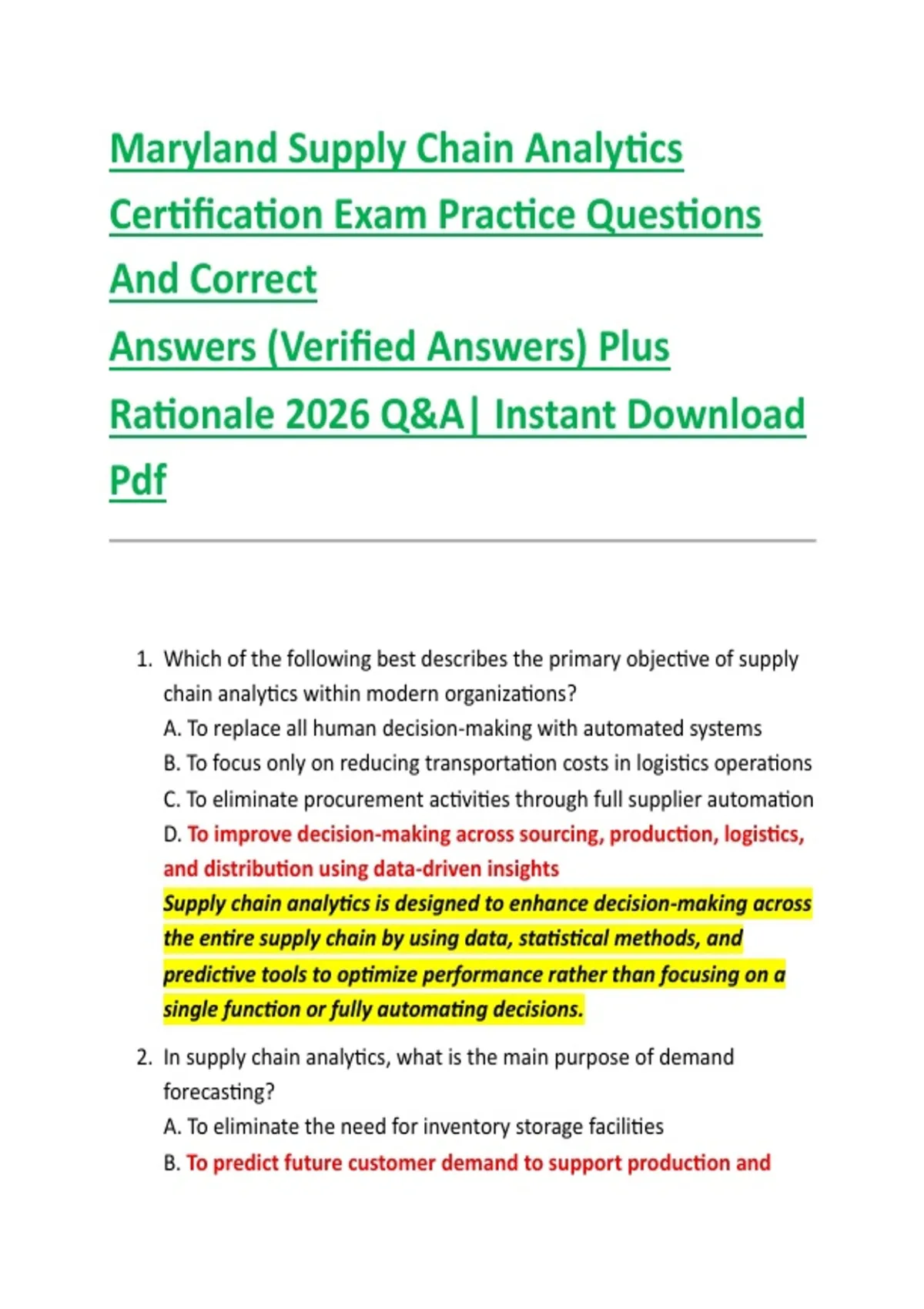 Maryland Supply Chain Analytics Certification Exam Practice Questions And Correct Answers (Verified Answers) Plus Rationale 2026 Q&A| Instant Download Pdf

1. Which of the following best describes the primary objective of supply chain analytics within modern organizations?
A. To replace all human decision-making with automated systems
B. To focus only on reducing transportation costs in logistics operations
C. To eliminate procurement activities through full supplier automation
D. To improve decision-making across sourcing, production, logistics, and distribution using data-driven insights
Supply chain analytics is designed to enhance decision-making across the entire supply chain by using data, statistical methods, and predictive tools to optimize performance rather than focusing on a single function or fully automating decisions.

2. In supply chain analytics, what is the main purpose of demand forecasting?
A. To eliminate the need for inventory storage facilities
B. To predict future customer demand to support production and